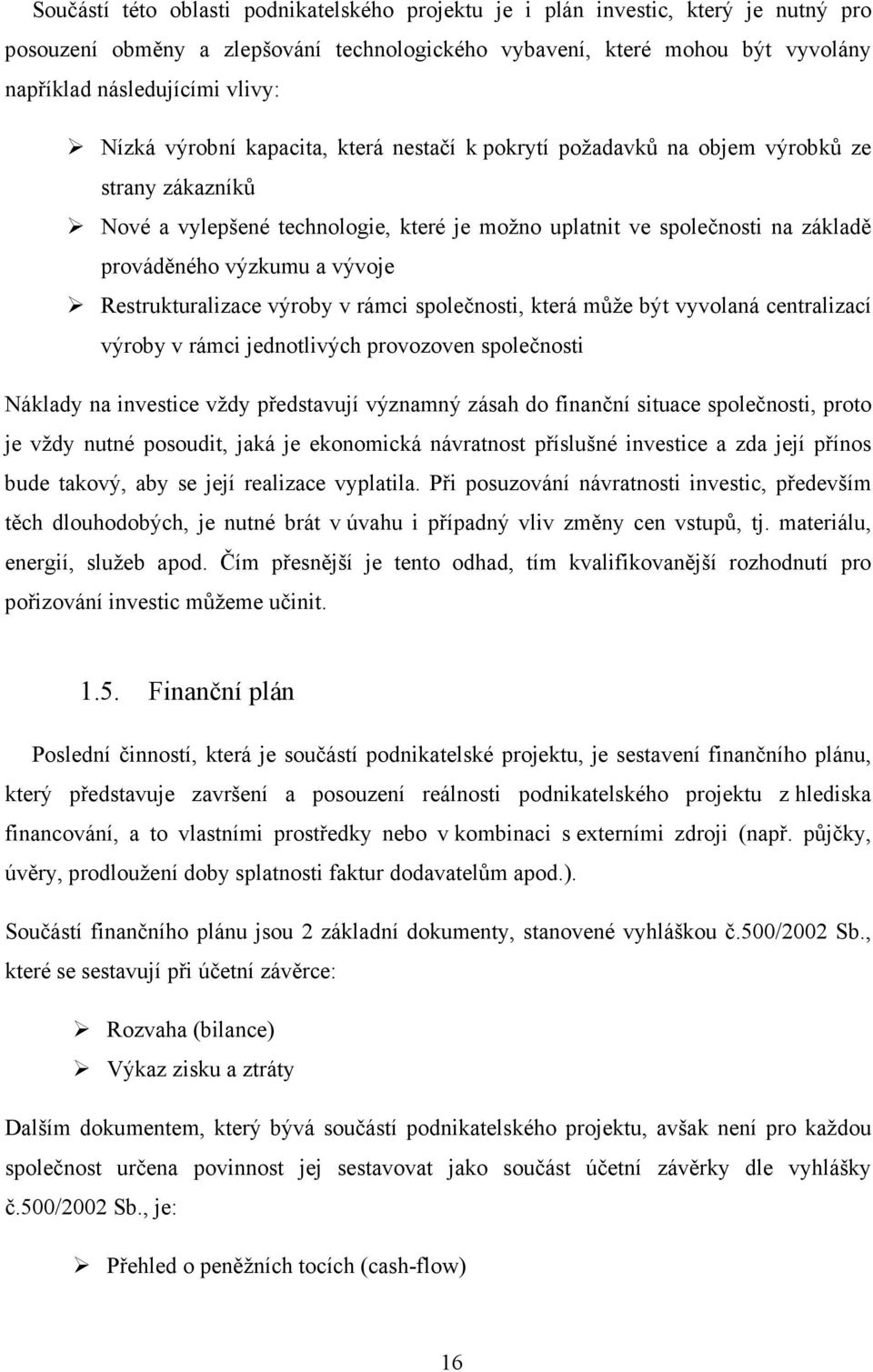 Součástí této oblasti podnikatelského projektu je i plán investic, který je nutný pro posouzení obměny a zlepšování technologického vybavení, které mohou být vyvolány například následujícími vlivy:

➢ Nízká výrobní kapacita, která nestačí k pokrytí požadavků na objem výrobků ze strany zákazníků
➢ Nové a vylepšené technologie, které je možno uplatnit ve společnosti na základě prováděného výzkumu a vývoje
➢ Restrukturalizace výroby v rámci společnosti, která může být vyvolaná centralizací výroby v rámci jednotlivých provozoven společnosti

Náklady na investice vždy představují významný zásah do finanční situace společnosti, proto je vždy nutné posoudit, jaká je ekonomická návratnost příslušné investice a zda její přínos bude takový, aby se její realizace vyplatila. Při posuzování návratnosti investic, především těch dlouhodobých, je nutné brát v úvahu i případný vliv změny cen vstupů, tj. materiálu, energií, služeb apod. Čím přesnější je tento odhad, tím kvalifikovanější rozhodnutí pro pořizování investic můžeme učinit.

1.5. Finanční plán

Poslední činností, která je součástí podnikatelské projektu, je sestavení finančního plánu, který představuje završení a posouzení reálnosti podnikatelského projektu z hlediska financování, a to vlastními prostředky nebo v kombinaci s externími zdroji (např. půjčky, úvěry, prodloužení doby splatnosti faktur dodavatelům apod.).

Součástí finančního plánu jsou 2 základní dokumenty, stanovené vyhláškou č.500/2002 Sb., které se sestavují při účetní závěrce:

➢ Rozvaha (bilance)
➢ Výkaz zisku a ztráty

Dalším dokumentem, který bývá součástí podnikatelského projektu, avšak není pro každou společnost určena povinnost jej sestavovat jako součást účetní závěrky dle vyhlášky č.500/2002 Sb., je:

➢ Přehled o peněžních tocích (cash-flow)

16